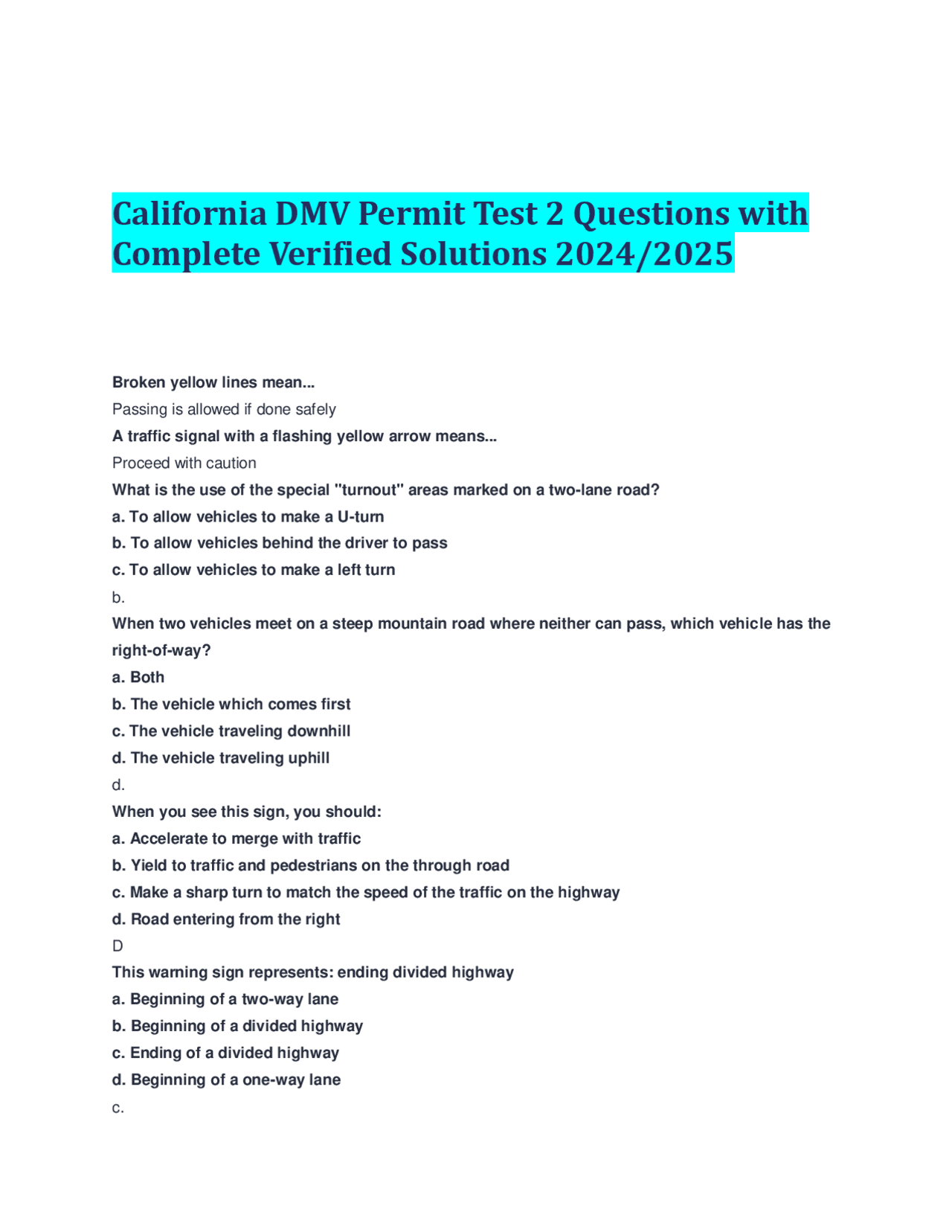 California DMV Permit Test 2 Questions with Complete Verified Solutions 2024/2025

Broken yellow lines mean...

Passing is allowed if done safely

A traffic signal with a flashing yellow arrow means...

Proceed with caution

What is the use of the special "turnout" areas marked on a two-lane road?

a. To allow vehicles to make a U-turn

b. To allow vehicles behind the driver to pass

c. To allow vehicles to make a left turn

b.

When two vehicles meet on a steep mountain road where neither can pass, which vehicle has the right-of-way?

a. Both

b. The vehicle which comes first

c. The vehicle traveling downhill

d. The vehicle traveling uphill

d.

When you see this sign, you should:

a. Accelerate to merge with traffic

b. Yield to traffic and pedestrians on the through road

c. Make a sharp turn to match the speed of the traffic on the highway

d. Road entering from the right

D

This warning sign represents: ending divided highway

a. Beginning of a two-way lane

b. Beginning of a divided highway

c. Ending of a divided highway

d. Beginning of a one-way lane

c.